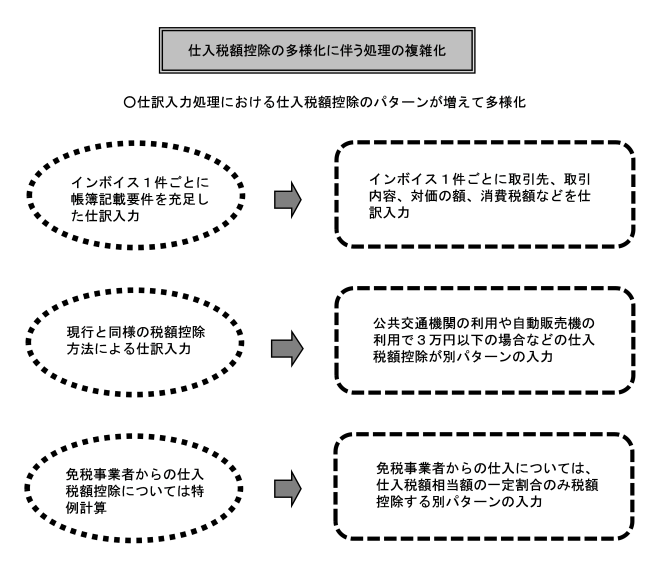 仕入税額控除の多様化に伴う処理の複雑化

○仕訳入力処理における仕入税額控除のパターンが増えて多様化

インボイス１件ごとに帳簿記載要件を充足した仕訳入力

インボイス１件ごとに取引先、取引内容、対価の額、消費税額などを仕訳入力

現行と同様の税額控除方法による仕訳入力

公共交通機関の利用や自動販売機の利用で３万円以下の場合などの仕入税額控除が別パターンの入力

免税事業者からの仕入税額控除については特例計算

免税事業者からの仕入については、仕入税額相当額の一定割合のみ税額控除する別パターンの入力